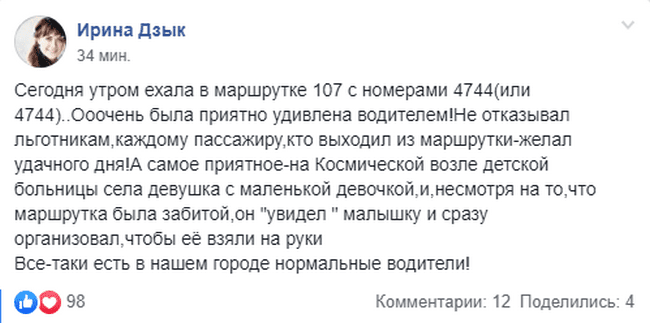 Ирина Дзык
34 мин.

Сегодня утром ехала в маршрутке 107 с номерами 4744(или 4744)..Ооочень была приятно удивлена водителем!Не отказывал льготникам,каждому пассажиру,кто выходил из маршрутки-желал удачного дня!А самое приятное-на Космической возле детской больницы села девушка с маленькой девочкой,и,несмотря на то,что маршрутка была забитой,он "увидел " малышку и сразу организовал,чтобы её взяли на руки
Все-таки есть в нашем городе нормальные водители!

98

Комментарии: 12 Поделились: 4